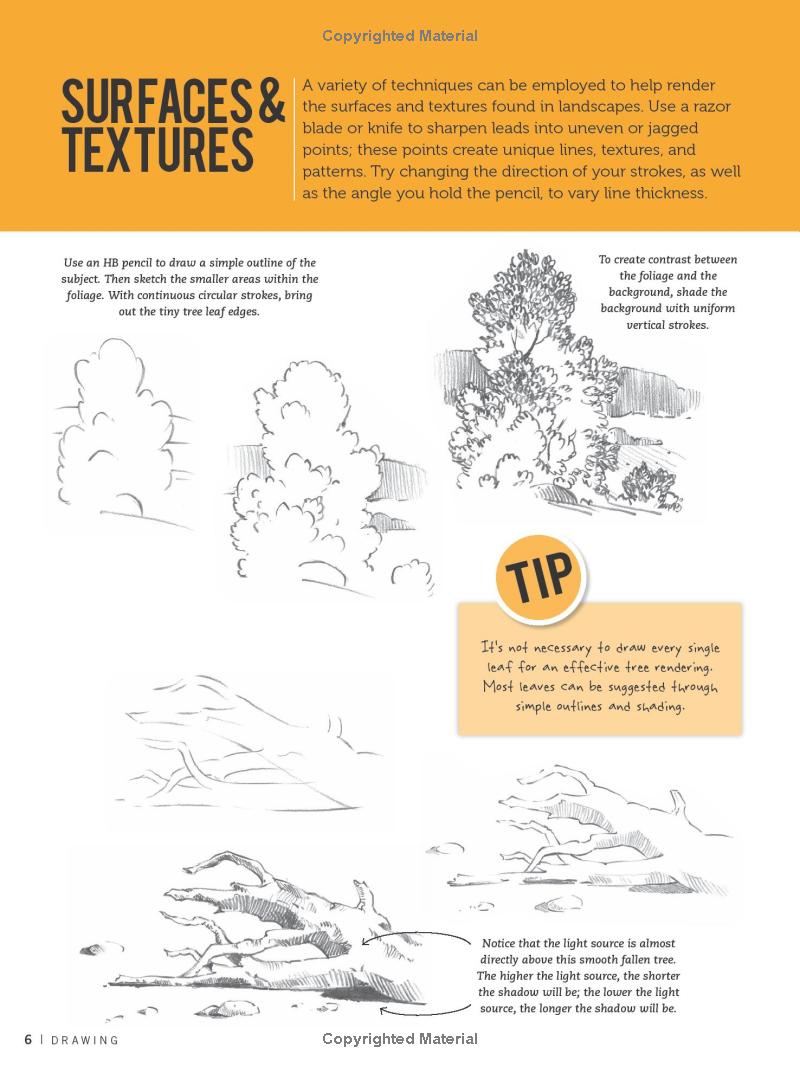 Copyrighted Material

SURFACES & TEXTURES

A variety of techniques can be employed to help render the surfaces and textures found in landscapes. Use a razor blade or knife to sharpen leads into uneven or jagged points; these points create unique lines, textures, and patterns. Try changing the direction of your strokes, as well as the angle you hold the pencil, to vary line thickness.

Use an HB pencil to draw a simple outline of the subject. Then sketch the smaller areas within the foliage. With continuous circular strokes, bring out the tiny tree leaf edges.

To create contrast between the foliage and the background, shade the background with uniform vertical strokes.

TIP

It's not necessary to draw every single leaf for an effective tree rendering. Most leaves can be suggested through simple outlines and shading.

Notice that the light source is almost directly above this smooth fallen tree. The higher the light source, the shorter the shadow will be; the lower the light source, the longer the shadow will be.

6 | DRAWING

Copyrighted Material